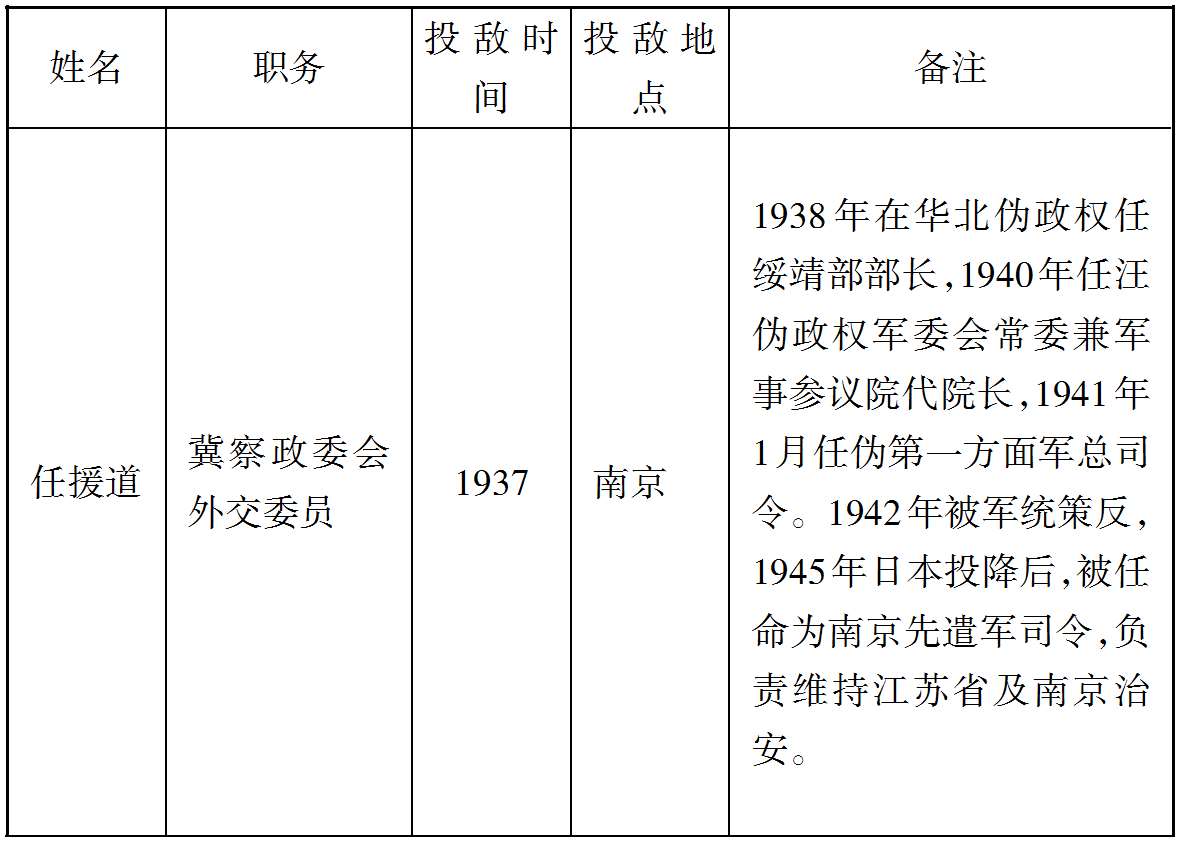 | 姓名 | 职务 | 投敌时间 | 投敌地点 | 备注 |
|---|---|---|---|---|
| 任援道 | 冀察政委会外交委员 | 1937 | 南京 | 1938年在华北伪政权任绥靖部部长,1940年任汪伪政权军委会常委兼军事参议院代院长,1941年1月任伪第一方面军总司令。1942年被军统策反,1945年日本投降后,被任命为南京先遣军司令,负责维持江苏省及南京治安。 |